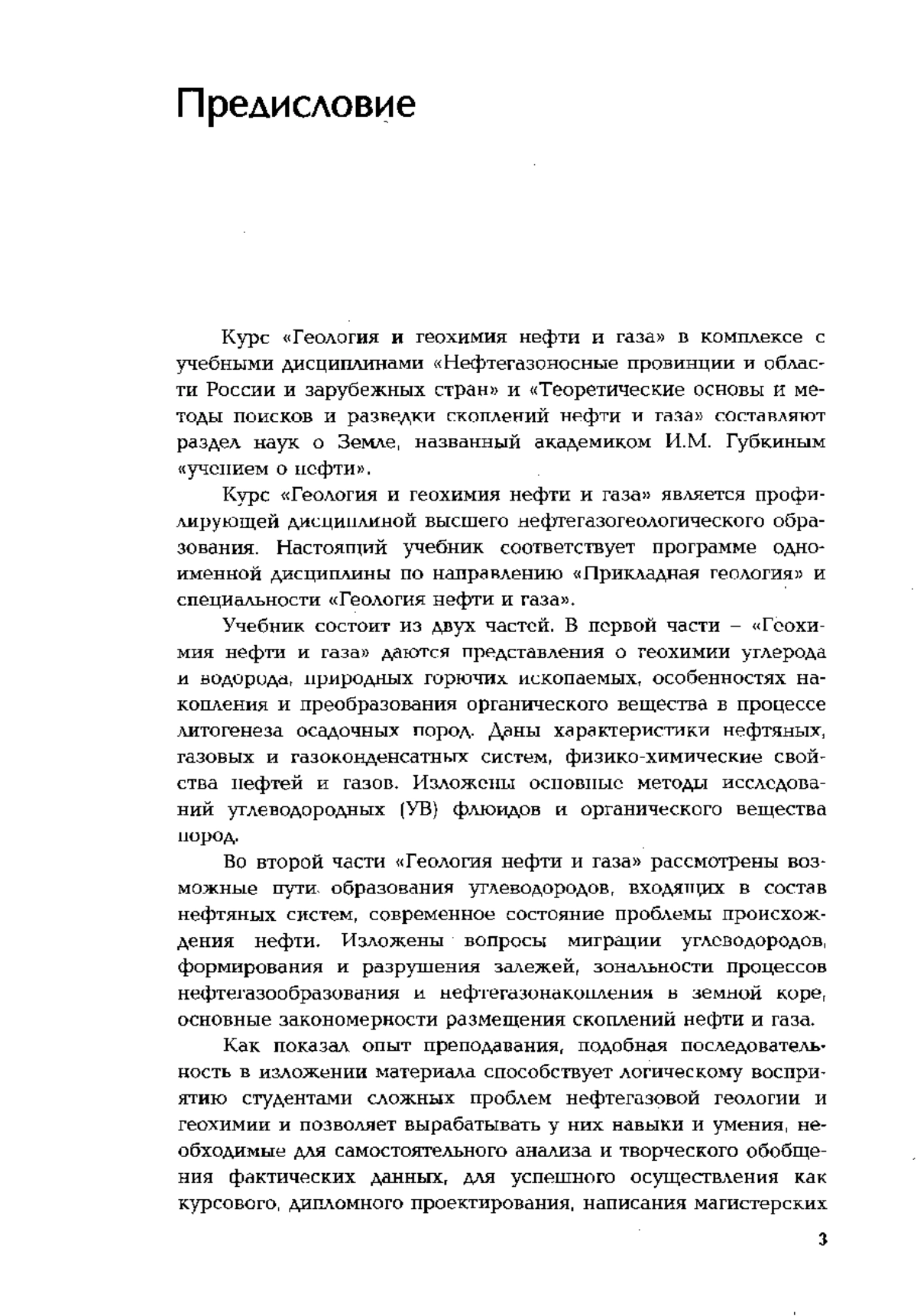 Предисловие

Курс «Геология и геохимия нефти и газа» в комплексе с учебными дисциплинами «Нефтегазоносные провинции и области России и зарубежных стран» и «Теоретические основы и методы поисков и разведки скоплений нефти и газа» составляют раздел наук о Земле, названный академиком И.М. Губкиным «учением о нефти».

Курс «Геология и геохимия нефти и газа» является профилирующей дисциплиной высшего нефтегазогеологического образования. Настоящий учебник соответствует программе одноименной дисциплины по направлению «Прикладная геология» и специальности «Геология нефти и газа».

Учебник состоит из двух частей. В первой части – «Геохимия нефти и газа» даются представления о геохимии углерода и водорода, природных горючих ископаемых, особенностях накопления и преобразования органического вещества в процессе литогенеза осадочных пород. Даны характеристики нефтяных, газовых и газоконденсатных систем, физико-химические свойства нефтей и газов. Изложены основные методы исследований углеводородных (УВ) флюидов и органического вещества пород.

Во второй части «Геология нефти и газа» рассмотрены возможные пути образования углеводородов, входящих в состав нефтяных систем, современное состояние проблемы происхождения нефти. Изложены вопросы миграции углеводородов, формирования и разрушения залежей, зональности процессов нефтегазообразования и нефтегазонакопления в земной коре, основные закономерности размещения скоплений нефти и газа.

Как показал опыт преподавания, подобная последовательность в изложении материала способствует логическому восприятию студентами сложных проблем нефтегазовой геологии и геохимии и позволяет вырабатывать у них навыки и умения, необходимые для самостоятельного анализа и творческого обобщения фактических данных, для успешного осуществления как курсового, дипломного проектирования, написания магистерских

3